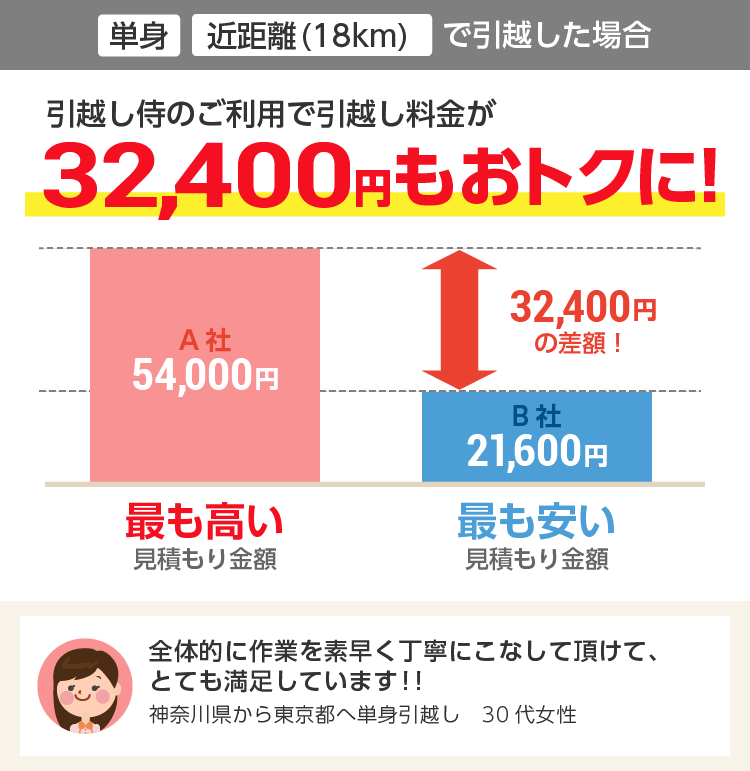 単身 近距離(18km) で引越した場合

引越し侍のご利用で引越し料金が
32,400円もおトクに!

A社
54,000円

32,400円
の差額!

B社
21,600円

最も高い
見積もり金額

最も安い
見積もり金額

全体的に作業を素早く丁寧にこなして頂けて、とても満足しています!!
神奈川県から東京都へ単身引越し 30代女性